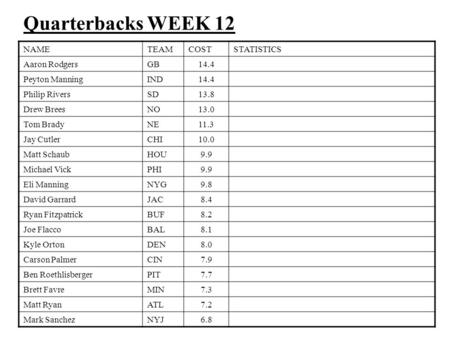 Quarterbacks WEEK 12

| NAME | TEAM | COST | STATISTICS |
|---|---|---|---|
| Aaron Rodgers | GB | 14.4 | |
| Peyton Manning | IND | 14.4 | |
| Philip Rivers | SD | 13.8 | |
| Drew Brees | NO | 13.0 | |
| Tom Brady | NE | 11.3 | |
| Jay Cutler | CHI | 10.0 | |
| Matt Schaub | HOU | 9.9 | |
| Michael Vick | PHI | 9.9 | |
| Eli Manning | NYG | 9.8 | |
| David Garrard | JAC | 8.4 | |
| Ryan Fitzpatrick | BUF | 8.2 | |
| Joe Flacco | BAL | 8.1 | |
| Kyle Orton | DEN | 8.0 | |
| Carson Palmer | CIN | 7.9 | |
| Ben Roethlisberger | PIT | 7.7 | |
| Brett Favre | MIN | 7.3 | |
| Matt Ryan | ATL | 7.2 | |
| Mark Sanchez | NYJ | 6.8 | |